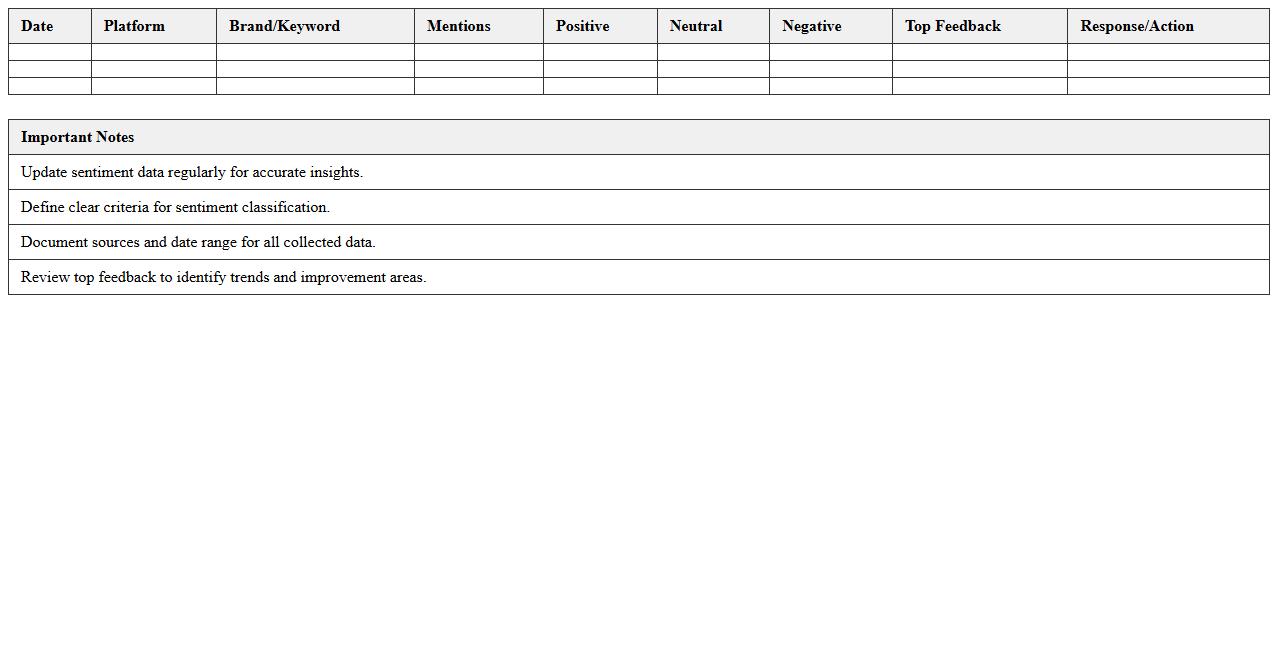 | Date | Platform | Brand/Keyword | Mentions | Positive | Neutral | Negative | Top Feedback | Response/Action |
|---|---|---|---|---|---|---|---|---|
| | | | | | | | | |
| | | | | | | | | |
| | | | | | | | | |

| Important Notes |
|---|
| Update sentiment data regularly for accurate insights. |
| Define clear criteria for sentiment classification. |
| Document sources and date range for all collected data. |
| Review top feedback to identify trends and improvement areas. |